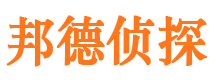 邦德侦探